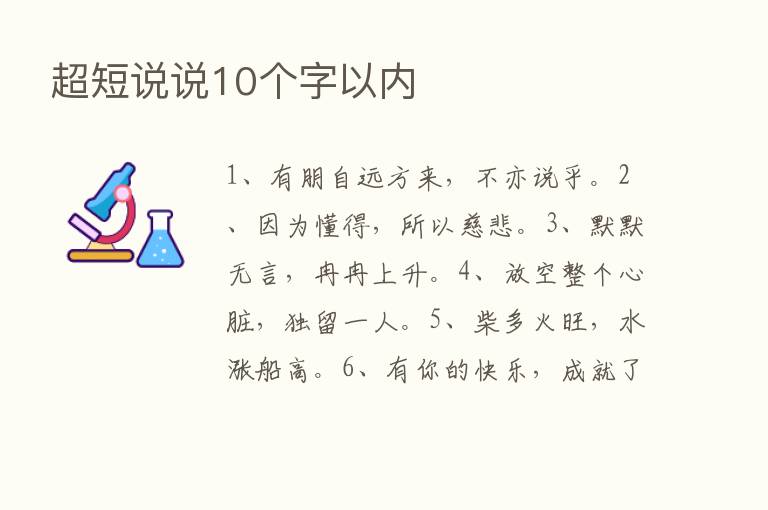 超短说说10个字以内

1、有朋自远方来，不亦说乎。2、因为懂得，所以慈悲。3、默默无言，冉冉上升。4、放空整个心脏，独留一人。5、柴多火旺，水涨船高。6、有你的快乐，成就了